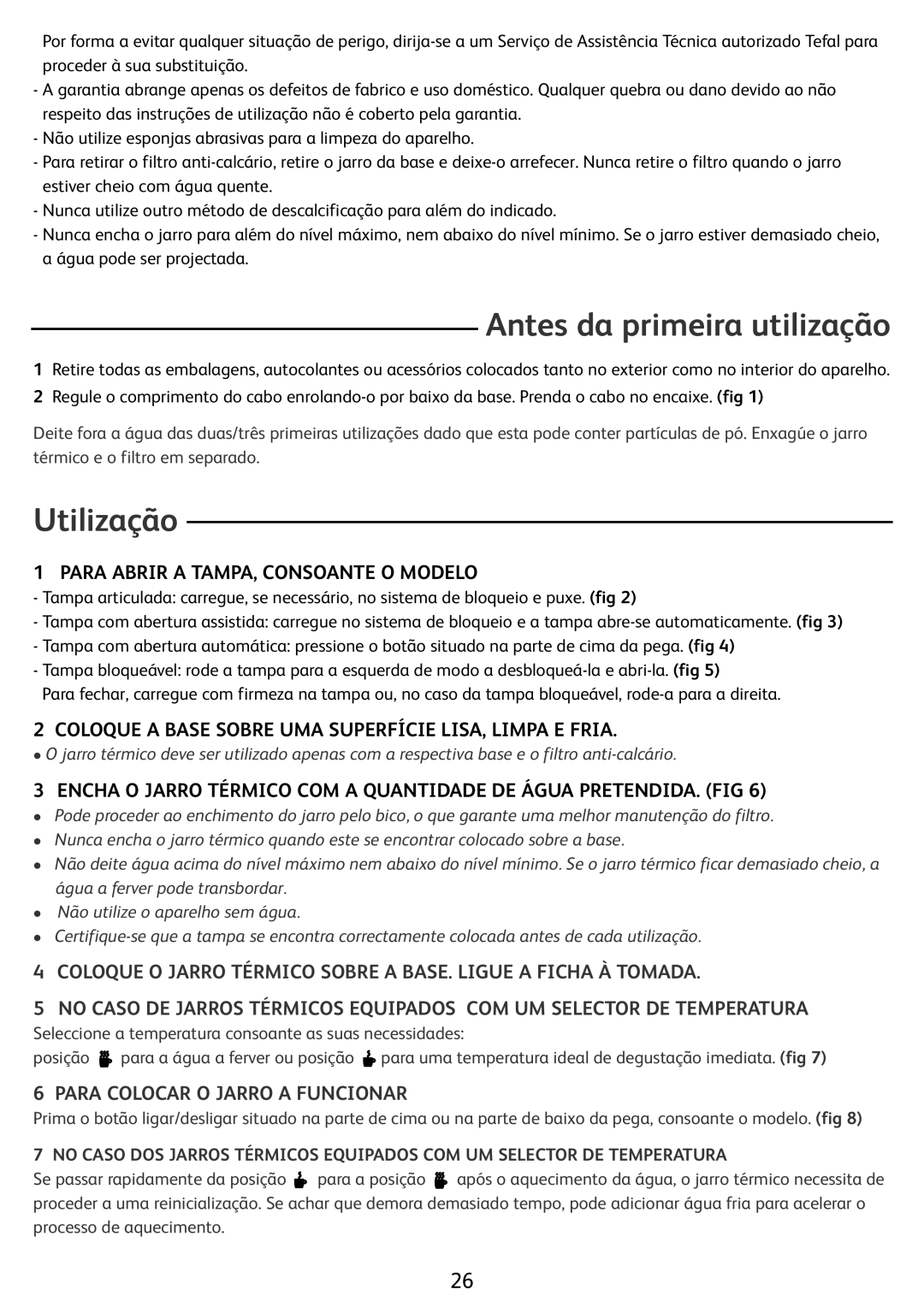 Por forma a evitar qualquer situação de perigo, dirija-se a um Serviço de Assistência Técnica autorizado Tefal para proceder à sua substituição.
- A garantia abrange apenas os defeitos de fabrico e uso doméstico. Qualquer quebra ou dano devido ao não respeito das instruções de utilização não é coberto pela garantia.
- Não utilize esponjas abrasivas para a limpeza do aparelho.
- Para retirar o filtro anti-calcário, retire o jarro da base e deixe-o arrefecer. Nunca retire o filtro quando o jarro estiver cheio com água quente.
- Nunca utilize outro método de descalcificação para além do indicado.
- Nunca encha o jarro para além do nível máximo, nem abaixo do nível mínimo. Se o jarro estiver demasiado cheio, a água pode ser projectada.

Antes da primeira utilização

1 Retire todas as embalagens, autocolantes ou acessórios colocados tanto no exterior como no interior do aparelho.
2 Regule o comprimento do cabo enrolando-o por baixo da base. Prenda o cabo no encaixe. (fig 1)

Deite fora a água das duas/três primeiras utilizações dado que esta pode conter partículas de pó. Enxagúe o jarro térmico e o filtro em separado.

Utilização

1 PARA ABRIR A TAMPA, CONSOANTE O MODELO
- Tampa articulada: carregue, se necessário, no sistema de bloqueio e puxe. (fig 2)
- Tampa com abertura assistida: carregue no sistema de bloqueio e a tampa abre-se automaticamente. (fig 3)
- Tampa com abertura automática: pressione o botão situado na parte de cima da pega. (fig 4)
- Tampa bloqueável: rode a tampa para a esquerda de modo a desbloqueá-la e abri-la. (fig 5)
Para fechar, carregue com firmeza na tampa ou, no caso da tampa bloqueável, rode-a para a direita.

2 COLOQUE A BASE SOBRE UMA SUPERFÍCIE LISA, LIMPA E FRIA.
• O jarro térmico deve ser utilizado apenas com a respectiva base e o filtro anti-calcário.

3 ENCHA O JARRO TÉRMICO COM A QUANTIDADE DE ÁGUA PRETENDIDA. (FIG 6)
• Pode proceder ao enchimento do jarro pelo bico, o que garante uma melhor manutenção do filtro.
• Nunca encha o jarro térmico quando este se encontrar colocado sobre a base.
• Não deite água acima do nível máximo nem abaixo do nível mínimo. Se o jarro térmico ficar demasiado cheio, a água a ferver pode transbordar.
• Não utilize o aparelho sem água.
• Certifique-se que a tampa se encontra correctamente colocada antes de cada utilização.

4 COLOQUE O JARRO TÉRMICO SOBRE A BASE. LIGUE A FICHA À TOMADA.

5 NO CASO DE JARROS TÉRMICOS EQUIPADOS COM UM SELECTOR DE TEMPERATURA
Seleccione a temperatura consoante as suas necessidades:
posição para a água a ferver ou posição para uma temperatura ideal de degustação imediata. (fig 7)

6 PARA COLOCAR O JARRO A FUNCIONAR
Prima o botão ligar/desligar situado na parte de cima ou na parte de baixo da pega, consoante o modelo. (fig 8)

7 NO CASO DOS JARROS TÉRMICOS EQUIPADOS COM UM SELECTOR DE TEMPERATURA
Se passar rapidamente da posição para a posição após o aquecimento da água, o jarro térmico necessita de proceder a uma reinicialização. Se achar que demora demasiado tempo, pode adicionar água fria para acelerar o processo de aquecimento.

26